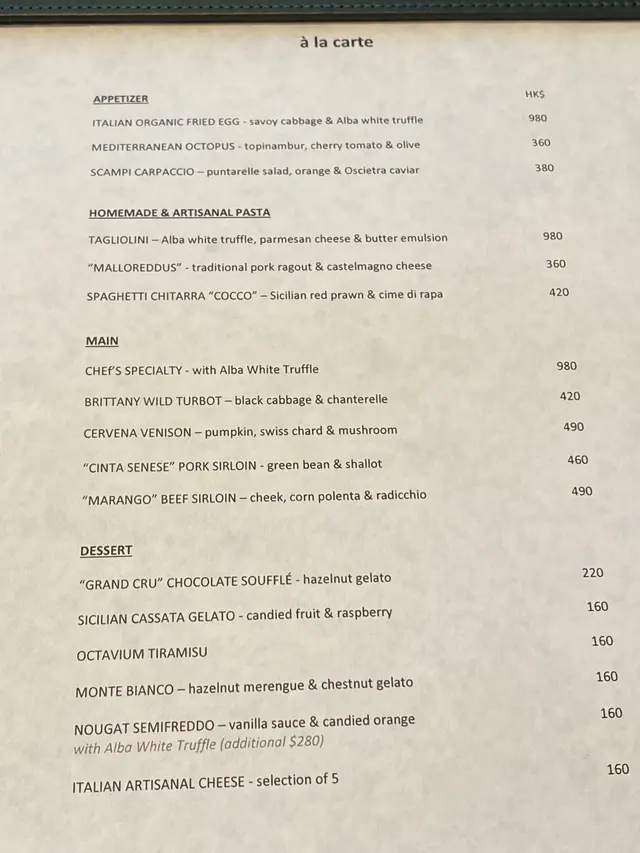 à la carte

APPETIZER

HK$

ITALIAN ORGANIC FRIED EGG - savoy cabbage & Alba white truffle 980

MEDITERRANEAN OCTOPUS - topinambur, cherry tomato & olive 360

SCAMPI CARPACCIO – puntarelle salad, orange & Oscietra caviar 380

HOMEMADE & ARTISANAL PASTA

TAGLIOLINI – Alba white truffle, parmesan cheese & butter emulsion 980

"MALLOREDDUS" - traditional pork ragout & castelmagno cheese 360

SPAGHETTI CHITARRA "COCCO" – Sicilian red prawn & cime di rapa 420

MAIN

CHEf'S SPECIALTY - with Alba White Truffle 980

BRITTANY WILD TURBOT – black cabbage & chanterelle 420

CERVENA VENISON – pumpkin, swiss chard & mushroom 490

"CINTA SENESE" PORK SIRLOIN - green bean & shallot 460

"MARANGO" BEEF SIRLOIN – cheek, corn polenta & radicchio 490

DESSERT

"GRAND CRU" CHOCOLATE SOUFFLÉ - hazelnut gelato 220

SICILIAN CASSATA GELATO - candied fruit & raspberry 160

OCTAVIUM TIRAMISU 160

MONTE BIANCO – hazelnut merengue & chestnut gelato 160

NOUGAT SEMIFREDDO – vanilla sauce & candied orange 160
with Alba White Truffle (additional $280)

ITALIAN ARTISANAL CHEESE - selection of 5 160